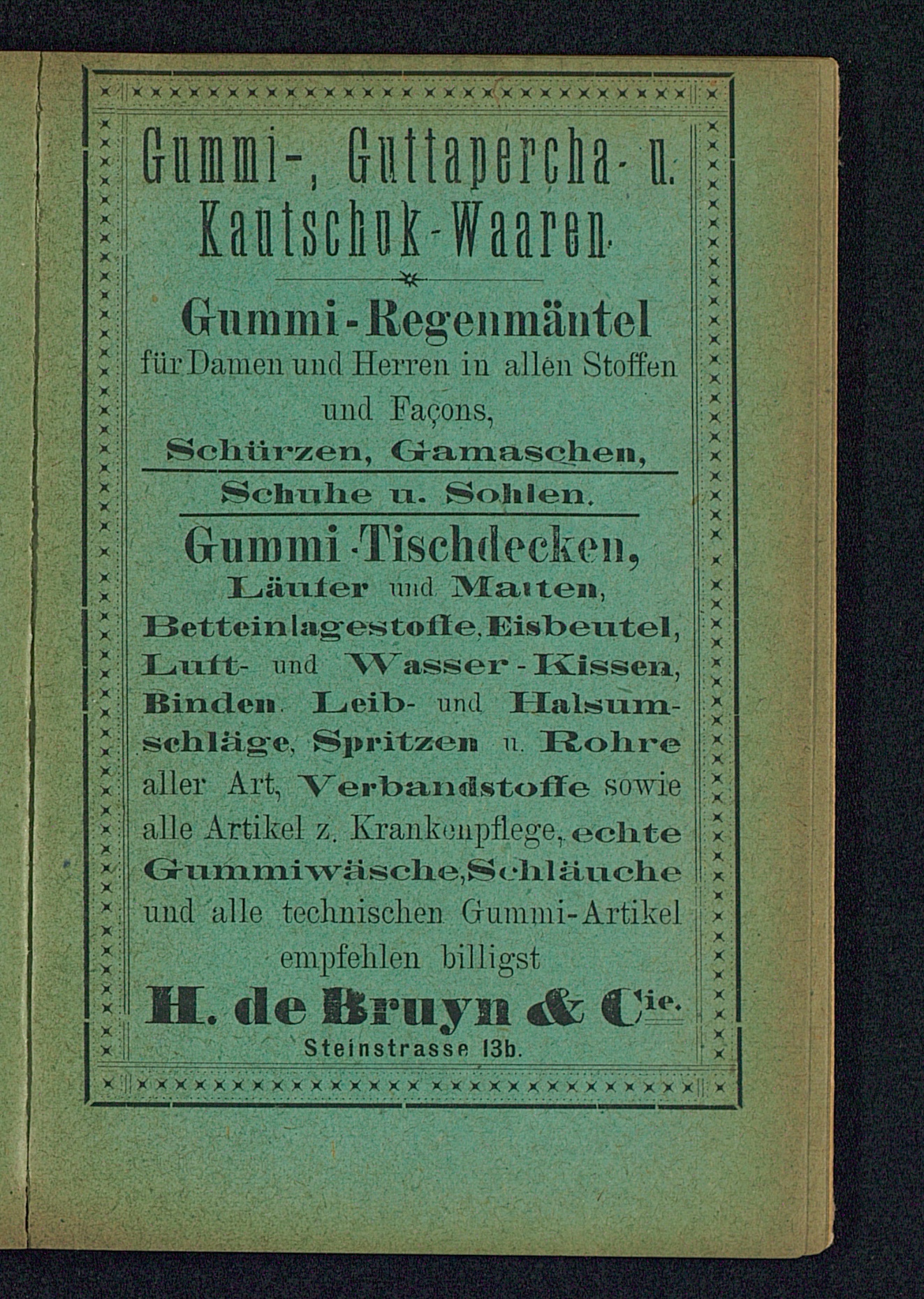 Gummi-, Guttapercha- u. Kautschuk-Waaren.

Gummi-Regenmäntel
für Damen und Herren in allen Stoffen und Façons,
Schürzen, Gamaschen,
Schuhe u. Sohlen.

Gummi-Tischdecken,
Läufer und Matten,
Betteinlagestoffe, Eisbeutel,
Luft- und Wasser-Kissen,
Binden. Leib- und Halsumschläge, Spritzen u. Rohre aller Art, Verbandstoffe sowie alle Artikel z. Krankenpflege, echte Gummiwäsche, Schläuche und alle technischen Gummi-Artikel empfehlen billigst

H. de Bruyn & Cie.
Steinstrasse 13b.